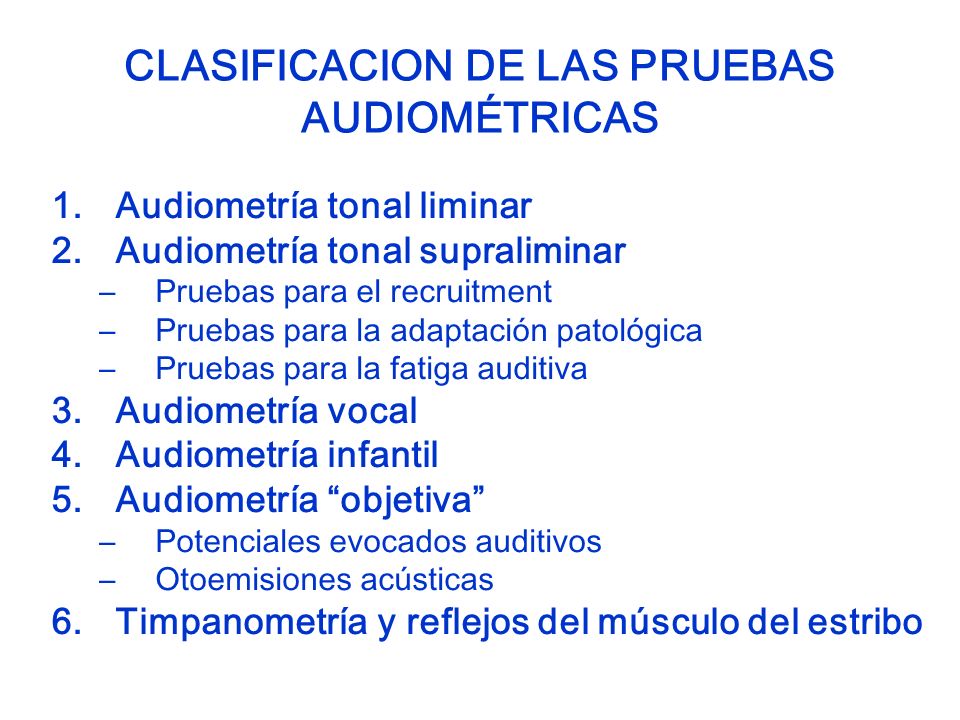 CLASIFICACION DE LAS PRUEBAS AUDIOMÉTRICAS

1. Audiometría tonal liminar
2. Audiometría tonal supraliminar
   – Pruebas para el recruitment
   – Pruebas para la adaptación patológica
   – Pruebas para la fatiga auditiva
3. Audiometría vocal
4. Audiometría infantil
5. Audiometría “objetiva”
   – Potenciales evocados auditivos
   – Otoemisiones acústicas
6. Timpanometría y reflejos del músculo del estribo